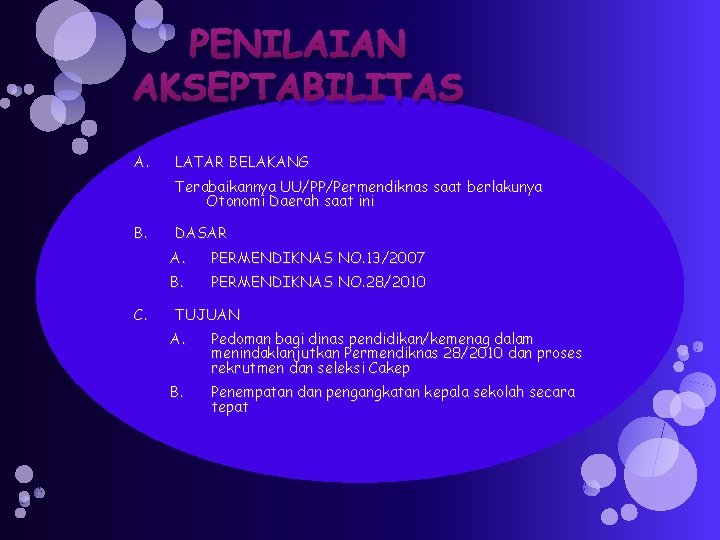 PENILAIAN AKSEPTABILITAS

A. LATAR BELAKANG

Terabaikannya UU/PP/Permendiknas saat berlakunya Otonomi Daerah saat ini

B. DASAR

A. PERMENDIKNAS NO.13/2007

B. PERMENDIKNAS NO.28/2010

C. TUJUAN

A. Pedoman bagi dinas pendidikan/kemenag dalam menindaklanjutkan Permendiknas 28/2010 dan proses rekrutmen dan seleksi Cakep

B. Penempatan dan pengangkatan kepala sekolah secara tepat